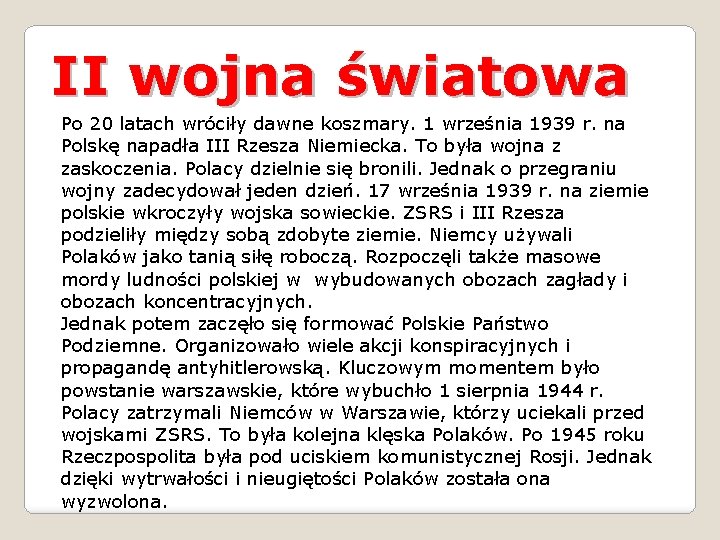 II wojna światowa

Po 20 latach wróciły dawne koszmary. 1 września 1939 r. na Polskę napadła III Rzesza Niemiecka. To była wojna z zaskoczenia. Polacy dzielnie się bronili. Jednak o przegraniu wojny zadecydował jeden dzień. 17 września 1939 r. na ziemie polskie wkroczyły wojska sowieckie. ZSRS i III Rzesza podzieliły między sobą zdobyte ziemie. Niemcy używali Polaków jako tanią siłę roboczą. Rozpoczęli także masowe mordy ludności polskiej w wybudowanych obozach zagłady i obozach koncentracyjnych.
Jednak potem zaczęło się formować Polskie Państwo Podziemne. Organizowało wiele akcji konspiracyjnych i propagandę antyhitlerowską. Kluczowym momentem było powstanie warszawskie, które wybuchło 1 sierpnia 1944 r. Polacy zatrzymali Niemców w Warszawie, którzy uciekali przed wojskami ZSRS. To była kolejna klęska Polaków. Po 1945 roku Rzeczpospolita była pod uciskiem komunistycznej Rosji. Jednak dzięki wytrwałości i nieugiętości Polaków została ona wyzwolona.